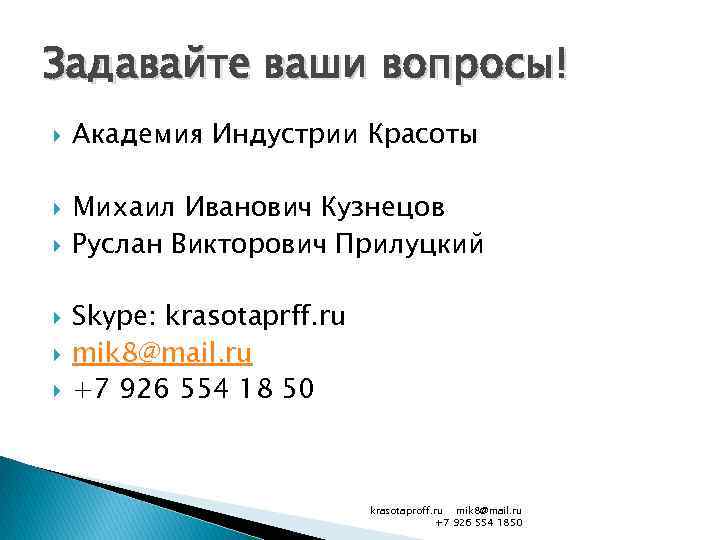 Задавайте ваши вопросы!

Академия Индустрии Красоты

Михаил Иванович Кузнецов
Руслан Викторович Прилуцкий

Skype: krasotaprff.ru
mik8@mail.ru
+7 926 554 18 50

krasotaproff.ru mik8@mail.ru
+7 926 554 1850